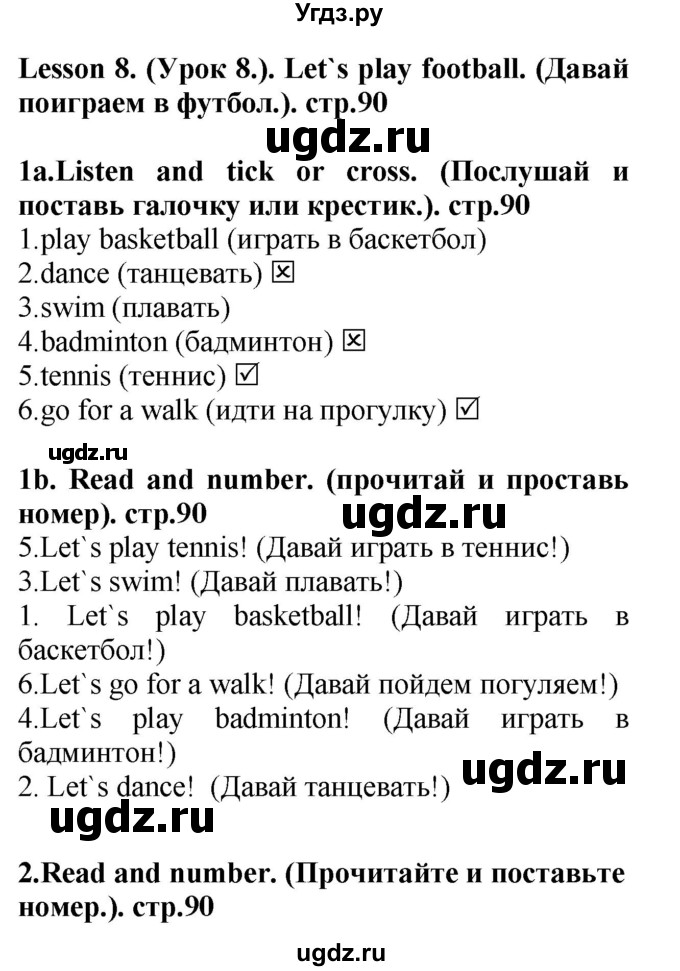 Угдз.ру

Lesson 8. (Урок 8.). Let`s play football. (Давай поиграем в футбол.). стр.90

ugdz.ru

1a.Listen and tick or cross. (Послушай и поставь галочку или крестик.). стр.90
1.play basketball (играть в баскетбол)
2.dance (танцевать) ☒
3.swim (плавать)
4.badminton (бадминтон) ☒
5.tennis (теннис) ☑
6.go for a walk (идти на прогулку) ☑

ugdz.ru

1b. Read and number. (прочитай и проставь номер). стр.90

ugdz.ru

5.Let`s play tennis! (Давай играть в теннис!)
3.Let`s swim! (Давай плавать!)
1. Let`s play basketball! (Давай играть в баскетбол!)
6.Let`s go for a walk! (Давай пойдем погуляем!)
4.Let`s play badminton! (Давай играть в бадминтон!)
2. Let`s dance! (Давай танцевать!)

ugdz.ru

ugdz.ru

2.Read and number. (Прочитайте и поставьте номер.). стр.90

ugdz.ru